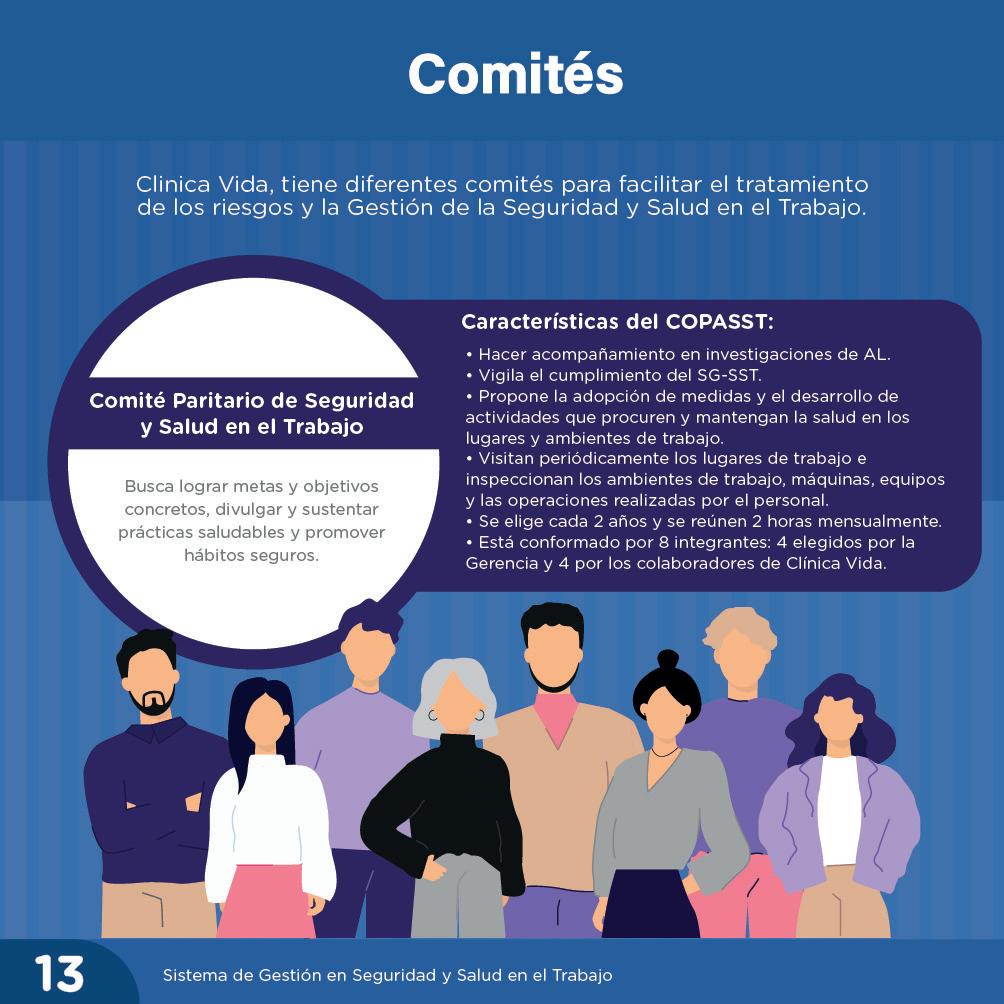 Comités

Clinica Vida, tiene diferentes comités para facilitar el tratamiento de los riesgos y la Gestión de la Seguridad y Salud en el Trabajo.

Comité Paritario de Seguridad y Salud en el Trabajo

Busca lograr metas y objetivos concretos, divulgar y sustentar prácticas saludables y promover hábitos seguros.

Características del COPASST:

• Hacer acompañamiento en investigaciones de AL.
• Vigila el cumplimiento del SG-SST.
• Propone la adopción de medidas y el desarrollo de actividades que procuren y mantengan la salud en los lugares y ambientes de trabajo.
• Visitan periódicamente los lugares de trabajo e inspeccionan los ambientes de trabajo, máquinas, equipos y las operaciones realizadas por el personal.
• Se elige cada 2 años y se reúnen 2 horas mensualmente.
• Está conformado por 8 integrantes: 4 elegidos por la Gerencia y 4 por los colaboradores de Clínica Vida.

13

Sistema de Gestión en Seguridad y Salud en el Trabajo